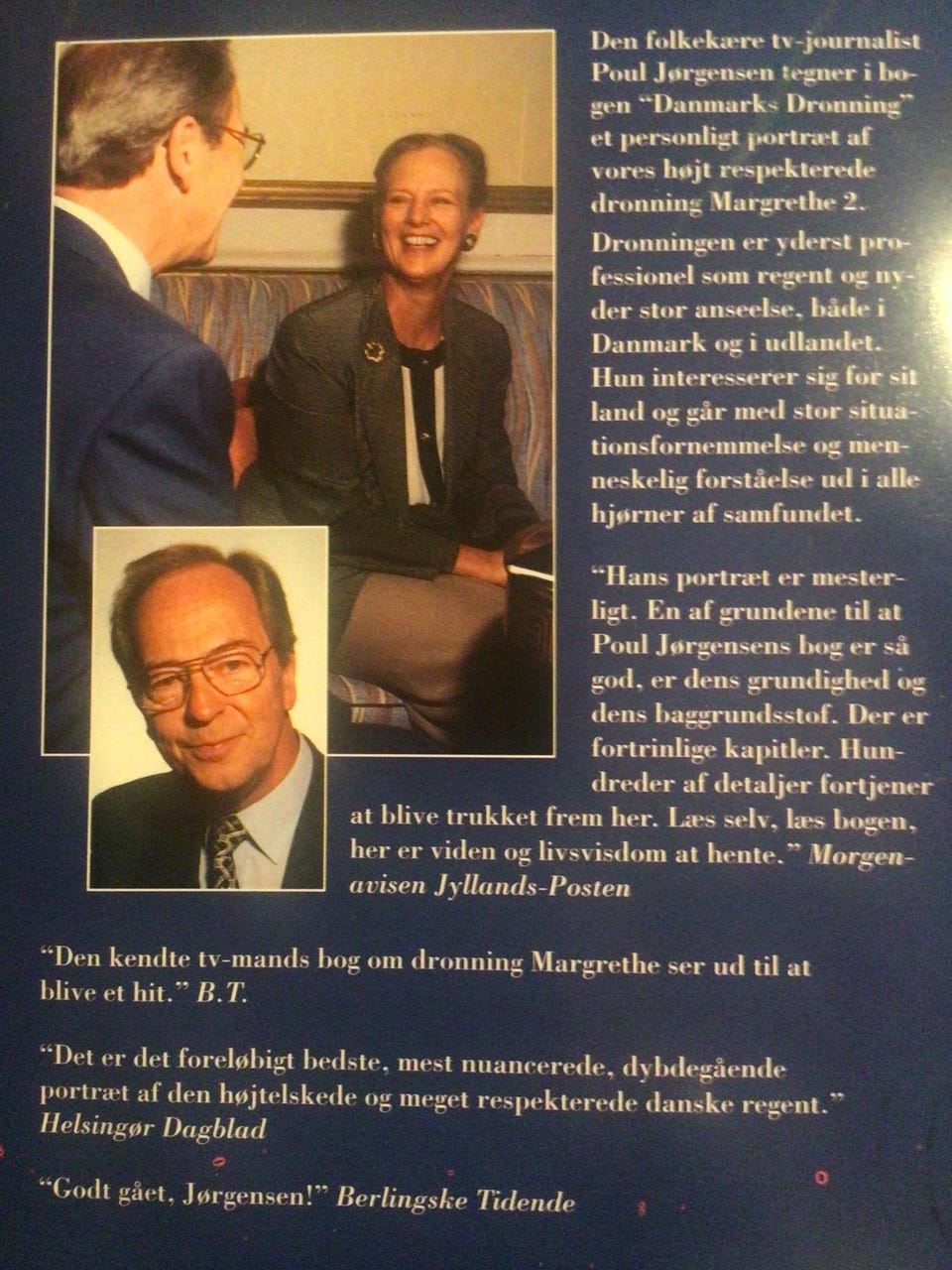 Den folkekære tv-journalist Poul Jørgensen tegner i bogen "Danmarks Dronning" et personligt portræt af vores højt respekterede dronning Margrethe 2.

Dronningen er yderst professionel som regent og nyder stor anseelse, både i Danmark og i udlandet. Hun interesserer sig for sit land og går med stor situationsfornemmelse og menneskelig forståelse ud i alle hjørner af samfundet.

"Hans portræt er mesterligt. En af grundene til at Poul Jørgensens bog er så god, er dens grundighed og dens baggrundsstof. Der er fortrinlige kapitler. Hundreder af detaljer fortjener at blive trukket frem her. Læs selv, læs bogen, her er viden og livsvisdom at hente." Morgenavisen Jyllands-Posten

"Den kendte tv-mands bog om dronning Margrethe ser ud til at blive et hit." B.T.

"Det er det foreløbigt bedste, mest nuancerede, dybdegående portræt af den højtelskede og meget respekterede danske regent." Helsingør Dagblad

"Godt gået, Jørgensen!" Berlingske Tidende